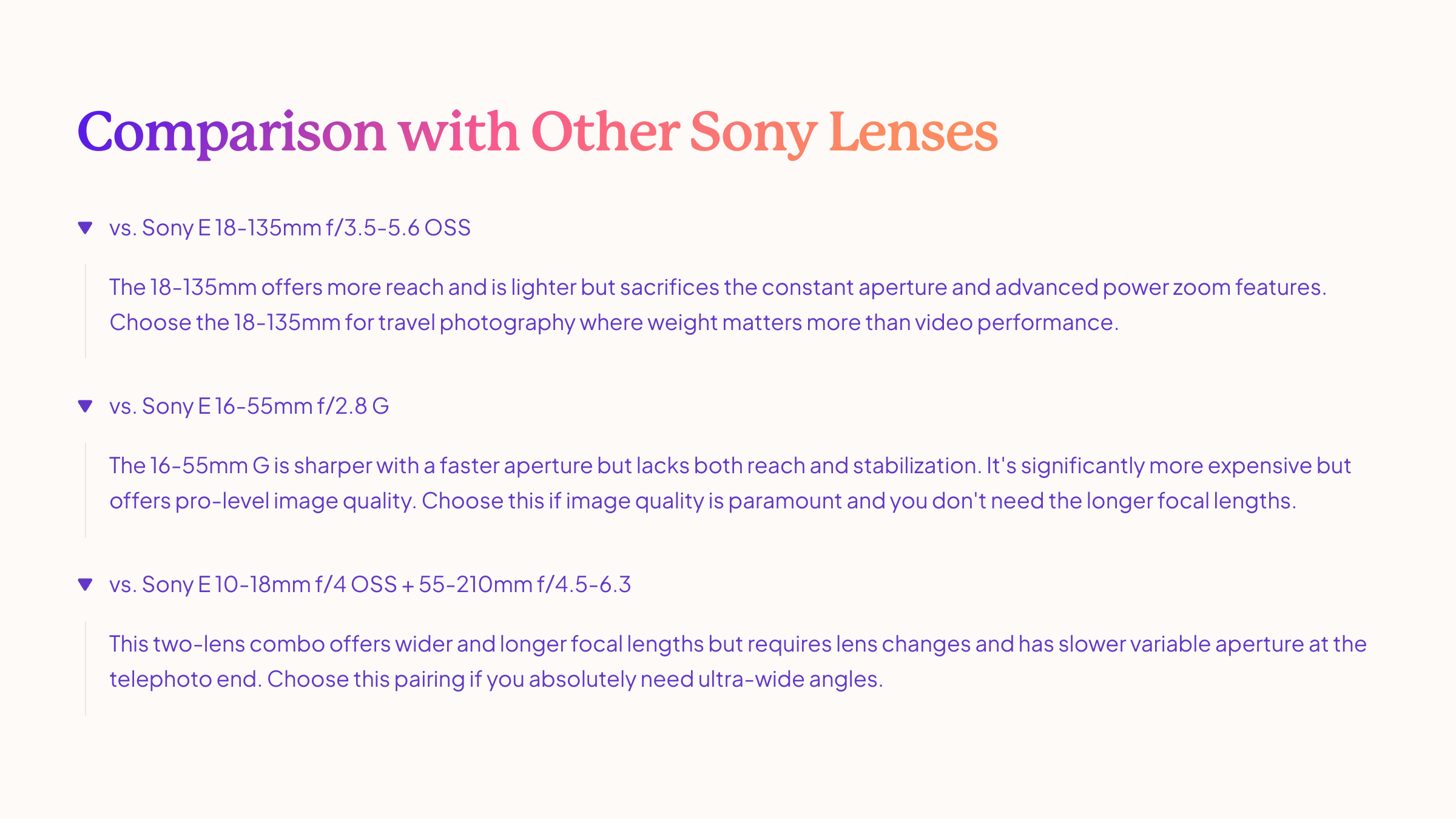 Comparison with Other Sony Lenses

▼ vs. Sony E 18-135mm f/3.5-5.6 OSS

The 18-135mm offers more reach and is lighter but sacrifices the constant aperture and advanced power zoom features. Choose the 18-135mm for travel photography where weight matters more than video performance.

▼ vs. Sony E 16-55mm f/2.8 G

The 16-55mm G is sharper with a faster aperture but lacks both reach and stabilization. It's significantly more expensive but offers pro-level image quality. Choose this if image quality is paramount and you don't need the longer focal lengths.

▼ vs. Sony E 10-18mm f/4 OSS + 55-210mm f/4.5-6.3

This two-lens combo offers wider and longer focal lengths but requires lens changes and has slower variable aperture at the telephoto end. Choose this pairing if you absolutely need ultra-wide angles.